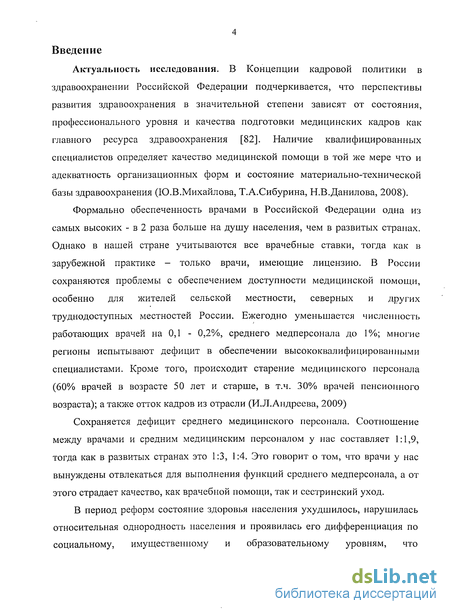 4

Введение

Актуальность исследования. В Концепции кадровой политики в здравоохранении Российской Федерации подчеркивается, что перспективы развития здравоохранения в значительной степени зависят от состояния, профессионального уровня и качества подготовки медицинских кадров как главного ресурса здравоохранения [82]. Наличие квалифицированных специалистов определяет качество медицинской помощи в той же мере что и адекватность организационных форм и состояние материально-технической базы здравоохранения (Ю.В.Михайлова, Т.А.Сибурина, Н.В.Данилова, 2008).

Формально обеспеченность врачами в Российской Федерации одна из самых высоких - в 2 раза больше на душу населения, чем в развитых странах. Однако в нашей стране учитываются все врачебные ставки, тогда как в зарубежной практике – только врачи, имеющие лицензию. В России сохраняются проблемы с обеспечением доступности медицинской помощи, особенно для жителей сельской местности, северных и других труднодоступных местностей России. Ежегодно уменьшается численность работающих врачей на 0,1 - 0,2%, среднего медперсонала до 1%; многие регионы испытывают дефицит в обеспечении высококвалифицированными специалистами. Кроме того, происходит старение медицинского персонала (60% врачей в возрасте 50 лет и старше, в т.ч. 30% врачей пенсионного возраста); а также отток кадров из отрасли (И.Л.Андреева, 2009)

Сохраняется дефицит среднего медицинского персонала. Соотношение между врачами и средним медицинским персоналом у нас составляет 1:1,9, тогда как в развитых странах это 1:3, 1:4. Это говорит о том, что врачи у нас вынуждены отвлекаться для выполнения функций среднего медперсонала, а от этого страдает качество, как врачебной помощи, так и сестринский уход.

В период реформ состояние здоровья населения ухудшилось, нарушилась относительная однородность населения и проявилась его дифференциация по социальному, имущественному и образовательному уровням, что

dsLib.net
библиотека диссертаций